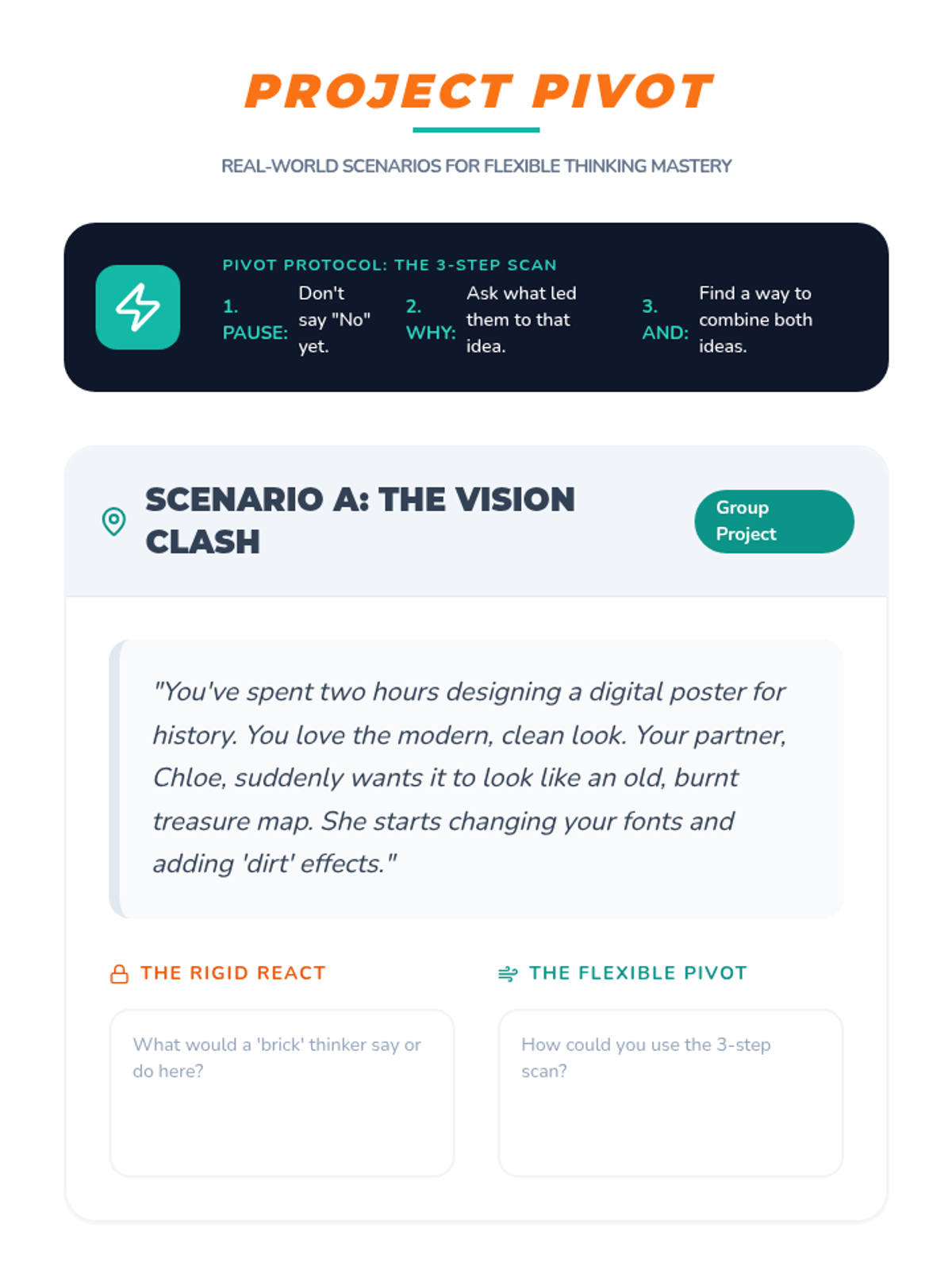 PROJECT PIVOT

REAL-WORLD SCENARIOS FOR FLEXIBLE THINKING MASTERY

PIVOT PROTOCOL: THE 3-STEP SCAN

1. PAUSE: Don't say "No" yet.

2. WHY: Ask what led them to that idea.

3. AND: Find a way to combine both ideas.

SCENARIO A: THE VISION CLASH

Group Project

"You've spent two hours designing a digital poster for history. You love the modern, clean look. Your partner, Chloe, suddenly wants it to look like an old, burnt treasure map. She starts changing your fonts and adding 'dirt' effects."

THE RIGID REACT

What would a 'brick' thinker say or do here?

THE FLEXIBLE PIVOT

How could you use the 3-step scan?